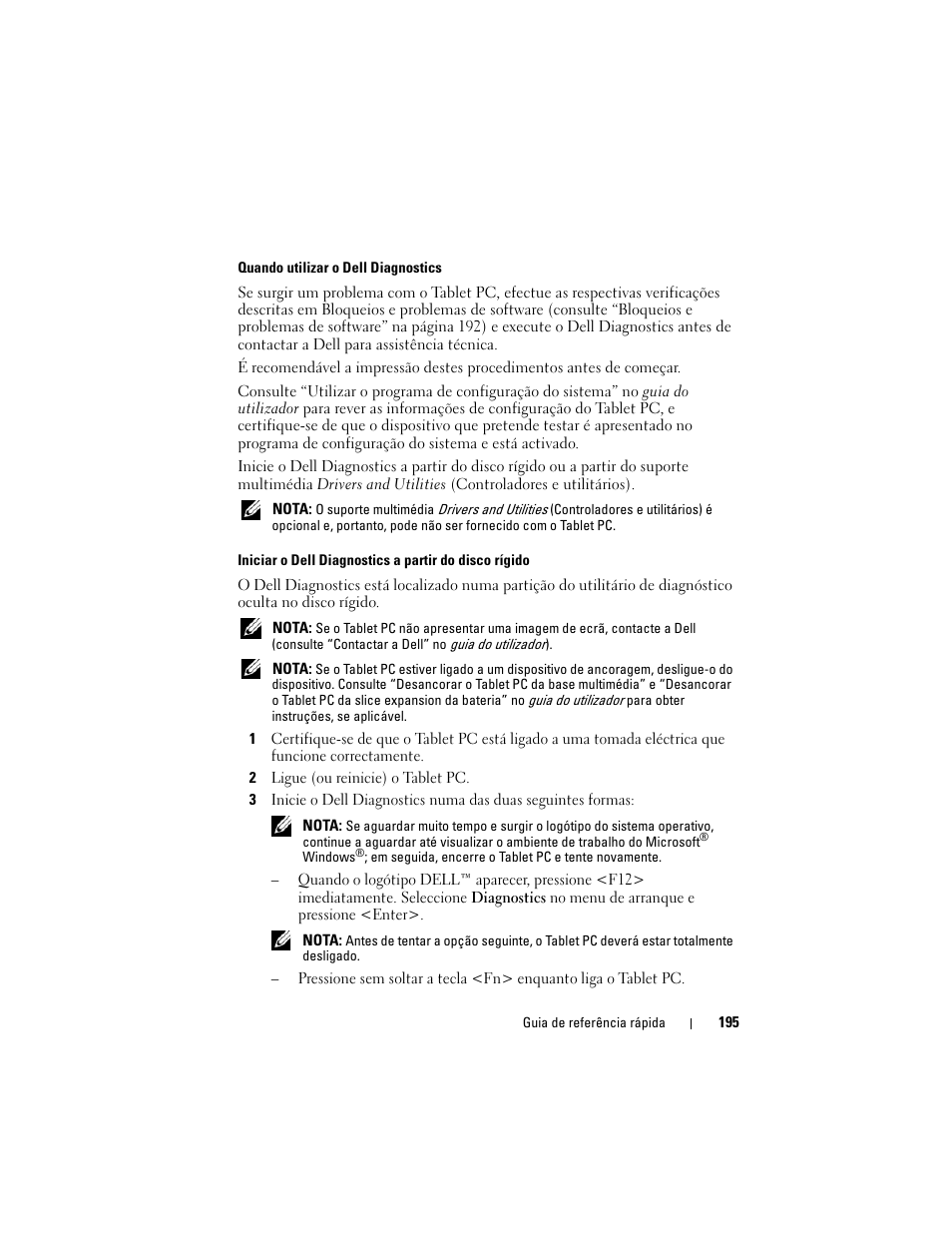 Quando utilizar o Dell Diagnostics

Se surgir um problema com o Tablet PC, efectue as respectivas verificações descritas em Bloqueios e problemas de software (consulte “Bloqueios e problemas de software” na página 192) e execute o Dell Diagnostics antes de contactar a Dell para assistência técnica.

É recomendável a impressão destes procedimentos antes de começar.

Consulte “Utilizar o programa de configuração do sistema” no guia do utilizador para rever as informações de configuração do Tablet PC, e certifique-se de que o dispositivo que pretende testar é apresentado no programa de configuração do sistema e está activado.

Inicie o Dell Diagnostics a partir do disco rígido ou a partir do suporte multimédia Drivers and Utilities (Controladores e utilitários).

NOTA: O suporte multimédia Drivers and Utilities (Controladores e utilitários) é opcional e, portanto, pode não ser fornecido com o Tablet PC.

Iniciar o Dell Diagnostics a partir do disco rígido

O Dell Diagnostics está localizado numa partição do utilitário de diagnóstico oculta no disco rígido.

NOTA: Se o Tablet PC não apresentar uma imagem de ecrã, contacte a Dell (consulte “Contactar a Dell” no guia do utilizador).

NOTA: Se o Tablet PC estiver ligado a um dispositivo de ancoragem, desligue-o do dispositivo. Consulte “Desancorar o Tablet PC da base multimédia” e “Desancorar o Tablet PC da slice expansion da bateria” no guia do utilizador para obter instruções, se aplicável.

1 Certifique-se de que o Tablet PC está ligado a uma tomada eléctrica que funcione correctamente.

2 Ligue (ou reinicie) o Tablet PC.

3 Inicie o Dell Diagnostics numa das duas seguintes formas:

NOTA: Se aguardar muito tempo e surgir o logótipo do sistema operativo, continue a aguardar até visualizar o ambiente de trabalho do Microsoft® Windows®; em seguida, encerre o Tablet PC e tente novamente.

– Quando o logótipo DELL™ aparecer, pressione <F12> imediatamente. Seleccione Diagnostics no menu de arranque e pressione <Enter>.

NOTA: Antes de tentar a opção seguinte, o Tablet PC deverá estar totalmente desligado.

– Pressione sem soltar a tecla <Fn> enquanto liga o Tablet PC.

Guia de referência rápida | 195